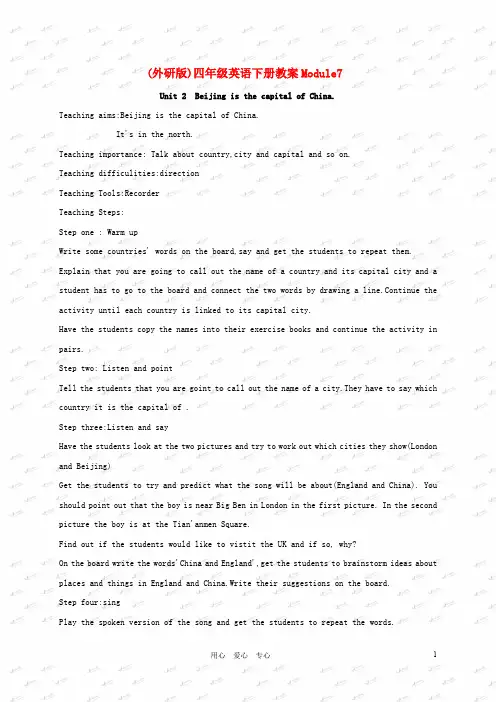 (外研版)四年级英语下册教案Module7

Unit 2 Beijing is the capital of China.

Teaching aims:Beijing is the capital of China.

It's in the north.

Teaching importance: Talk about country,city and capital and so on.

Teaching difficulities:direction

Teaching Tools:Recorder

Teaching Steps:

Step one : Warm up

Write some countries' words on the board,say and get the students to repeat them.

Explain that you are going to call out the name of a country and its capital city and a student has to go to the board and connect the two words by drawing a line.Continue the activity until each country is linked to its capital city.

Have the students copy the names into their exercise books and continue the activity in pairs.

Step two: Listen and point

Tell the students that you are goint to call out the name of a city.They have to say which country it is the capital of .

Step three:Listen and say

Have the students look at the two pictures and try to work out which cities they show(London and Beijing)

Get the students to try and predict what the song will be about(England and China). You should point out that the boy is near Big Ben in London in the first picture. In the second picture the boy is at the Tian'anmen Square.

Find out if the students would like to vistit the UK and if so, why?

On the board write the words'China and England',get the students to brainstorm ideas about places and things in England and China.Write their suggestions on the board.

Step four:sing

Play the spoken version of the song and get the students to repeat the words.

用心 爱心 专心 1